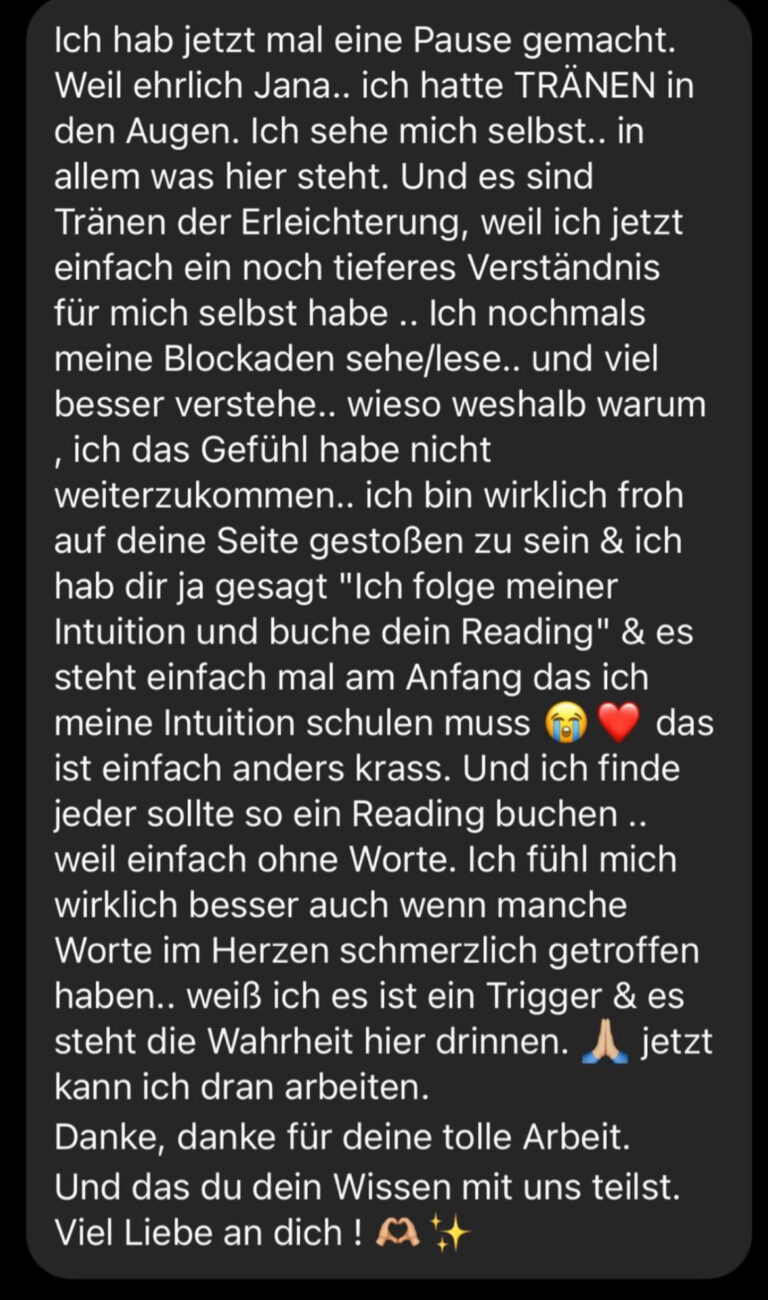 Ich hab jetzt mal eine Pause gemacht. Weil ehrlich Jana.. ich hatte TRÄNEN in den Augen. Ich sehe mich selbst.. in allem was hier steht. Und es sind Tränen der Erleichterung, weil ich jetzt einfach ein noch tieferes Verständnis für mich selbst habe .. Ich nochmals meine Blockaden sehe/lese.. und viel besser verstehe.. wieso weshalb warum , ich das Gefühl habe nicht weiterzukommen.. ich bin wirklich froh auf deine Seite gestoßen zu sein & ich hab dir ja gesagt "Ich folge meiner Intuition und buche dein Reading" & es steht einfach mal am Anfang das ich meine Intuition schulen muss 😭❤️ das ist einfach anders krass. Und ich finde jeder sollte so ein Reading buchen .. weil einfach ohne Worte. Ich fühl mich wirklich besser auch wenn manche Worte im Herzen schmerzlich getroffen haben.. weiß ich es ist ein Trigger & es steht die Wahrheit hier drinnen. 🙏🏼 jetzt kann ich dran arbeiten.
Danke, danke für deine tolle Arbeit.
Und das du dein Wissen mit uns teilst.
Viel Liebe an dich ! 🫶🏼✨